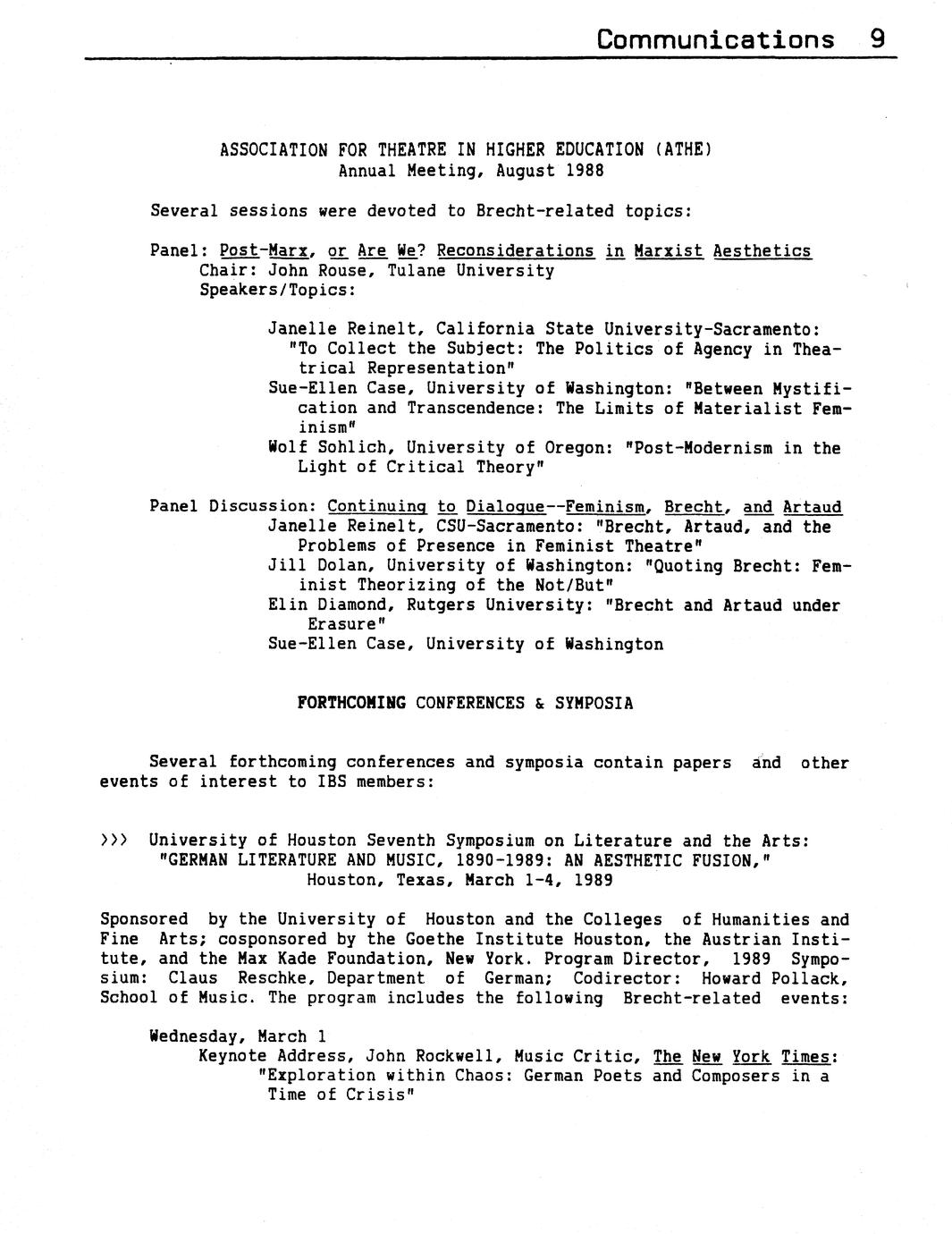 Communications 9

ASSOCIATION FOR THEATRE IN HIGHER EDUCATION (ATHE)
Annual Meeting, August 1988

Several sessions were devoted to Brecht-related topics:

Panel: Post-Marx, or Are We? Reconsiderations in Marxist Aesthetics
Chair: John Rouse, Tulane University
Speakers/Topics:

Janelle Reinelt, California State University-Sacramento: "To Collect the Subject: The Politics of Agency in Theatrical Representation"
Sue-Ellen Case, University of Washington: "Between Mystification and Transcendence: The Limits of Materialist Feminism"
Wolf Sohlich, University of Oregon: "Post-Modernism in the Light of Critical Theory"

Panel Discussion: Continuing to Dialogue--Feminism, Brecht, and Artaud
Janelle Reinelt, CSU-Sacramento: "Brecht, Artaud, and the Problems of Presence in Feminist Theatre"
Jill Dolan, University of Washington: "Quoting Brecht: Feminist Theorizing of the Not/But"
Elin Diamond, Rutgers University: "Brecht and Artaud under Erasure"
Sue-Ellen Case, University of Washington

FORTHCOMING CONFERENCES & SYMPOSIA

Several forthcoming conferences and symposia contain papers and other events of interest to IBS members:

>>> University of Houston Seventh Symposium on Literature and the Arts:
"GERMAN LITERATURE AND MUSIC, 1890-1989: AN AESTHETIC FUSION,"
Houston, Texas, March 1-4, 1989

Sponsored by the University of Houston and the Colleges of Humanities and Fine Arts; cosponsored by the Goethe Institute Houston, the Austrian Institute, and the Max Kade Foundation, New York. Program Director, 1989 Symposium: Claus Reschke, Department of German; Codirector: Howard Pollack, School of Music. The program includes the following Brecht-related events:

Wednesday, March 1
Keynote Address, John Rockwell, Music Critic, The New York Times: "Exploration within Chaos: German Poets and Composers in a Time of Crisis"